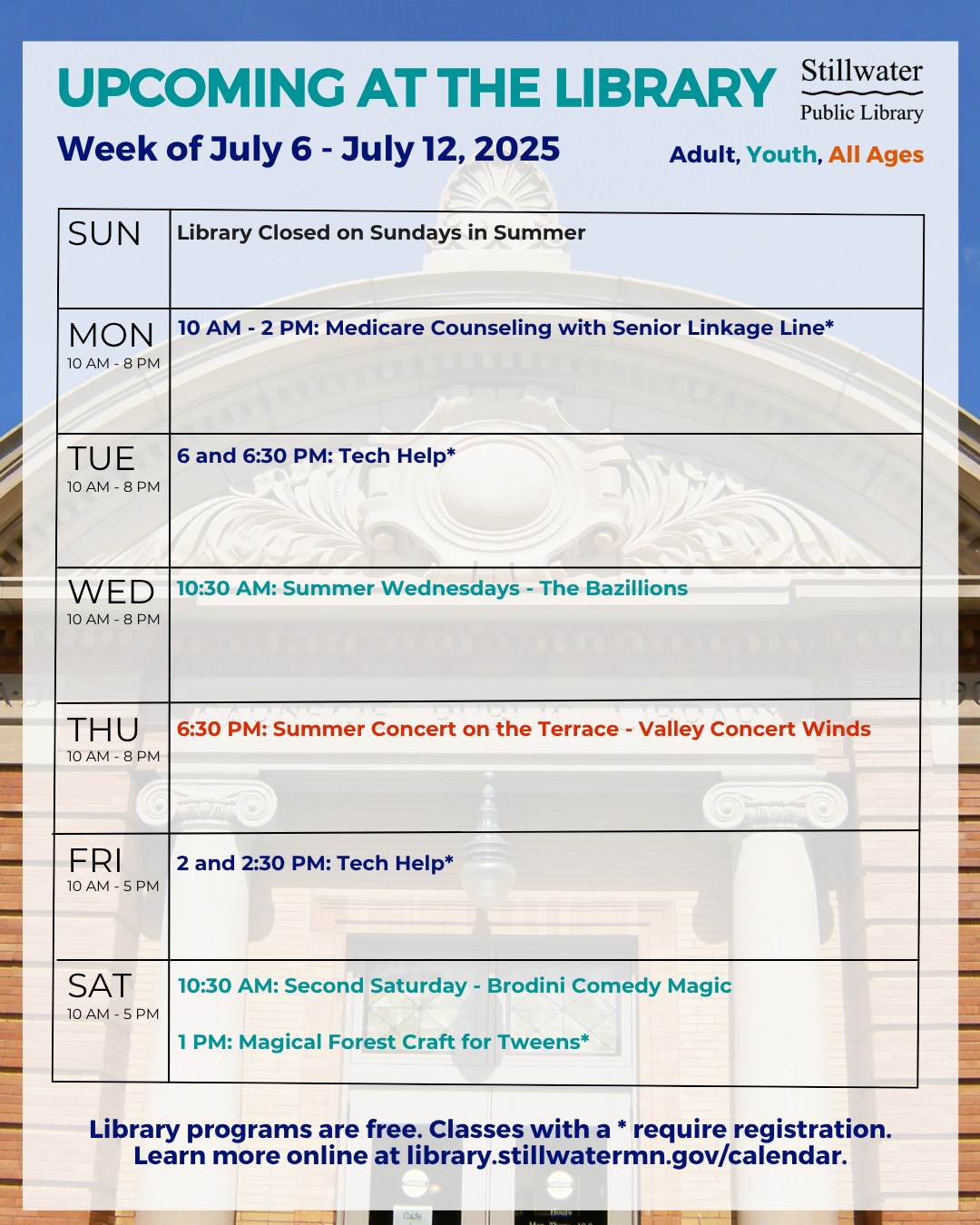 UPCOMING AT THE LIBRARY

Stillwater
Public Library

Week of July 6 - July 12, 2025

Adult, Youth, All Ages

| SUN | Library Closed on Sundays in Summer |
|---|---|
| MON 10 AM - 8 PM | 10 AM - 2 PM: Medicare Counseling with Senior Linkage Line* |
| TUE 10 AM - 8 PM | 6 and 6:30 PM: Tech Help* |
| WED 10 AM - 8 PM | 10:30 AM: Summer Wednesdays - The Bazillions |
| THU 10 AM - 8 PM | 6:30 PM: Summer Concert on the Terrace - Valley Concert Winds |
| FRI 10 AM - 5 PM | 2 and 2:30 PM: Tech Help* |
| SAT 10 AM - 5 PM | 10:30 AM: Second Saturday - Brodini Comedy Magic 1 PM: Magical Forest Craft for Tweens* |

Library programs are free. Classes with a * require registration.
Learn more online at library.stillwatermn.gov/calendar.